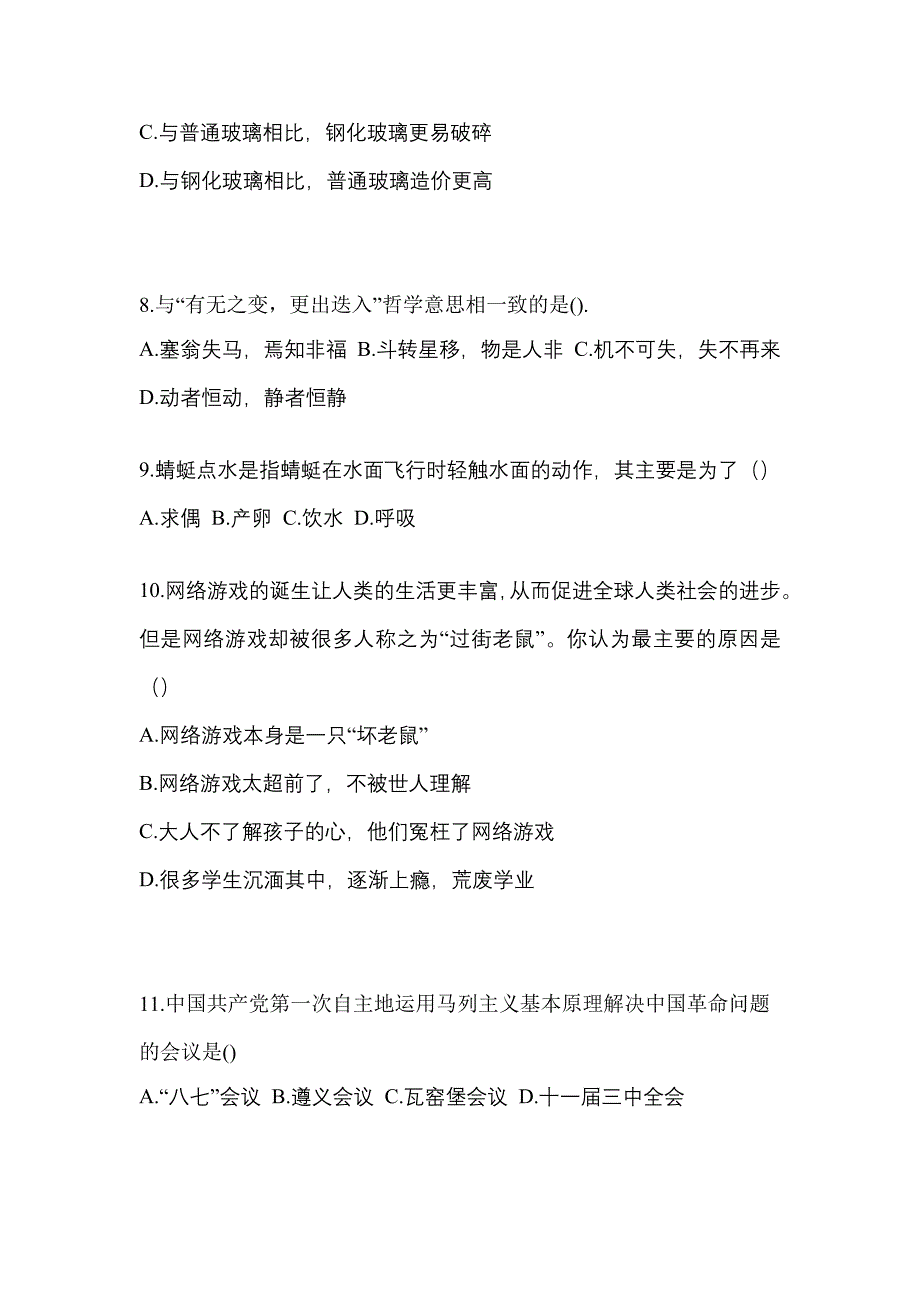 C.与普通玻璃相比，钢化玻璃更易破碎

D.与钢化玻璃相比，普通玻璃造价更高

8.与“有无之变，更出迭入”哲学意思相一致的是().

A.塞翁失马，焉知非福 B.斗转星移，物是人非 C.机不可失，失不再来

D.动者恒动，静者恒静

9.蜻蜓点水是指蜻蜓在水面飞行时轻触水面的动作，其主要是为了（）

A.求偶 B.产卵 C.饮水 D.呼吸

10.网络游戏的诞生让人类的生活更丰富,从而促进全球人类社会的进步。但是网络游戏却被很多人称之为“过街老鼠”。你认为最主要的原因是（）

A.网络游戏本身是一只“坏老鼠”

B.网络游戏太超前了，不被世人理解

C.大人不了解孩子的心，他们冤枉了网络游戏

D.很多学生沉湎其中，逐渐上瘾，荒废学业

11.中国共产党第一次自主地运用马列主义基本原理解决中国革命问题的会议是()

A.“八七”会议 B.遵义会议 C.瓦窑堡会议 D.十一届三中全会